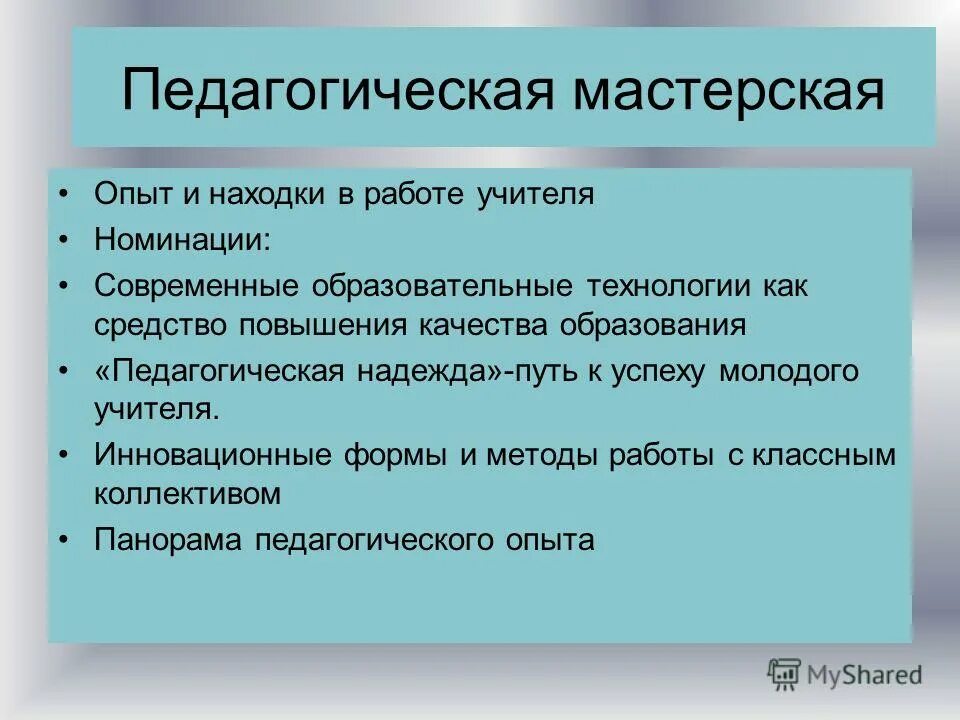 Педагогическая мастерская

• Опыт и находки в работе учителя
• Номинации:
• Современные образовательные технологии как средство повышения качества образования
• «Педагогическая надежда»-путь к успеху молодого учителя.
• Инновационные формы и методы работы с классным коллективом
• Панорама педагогического опыта

MyShared